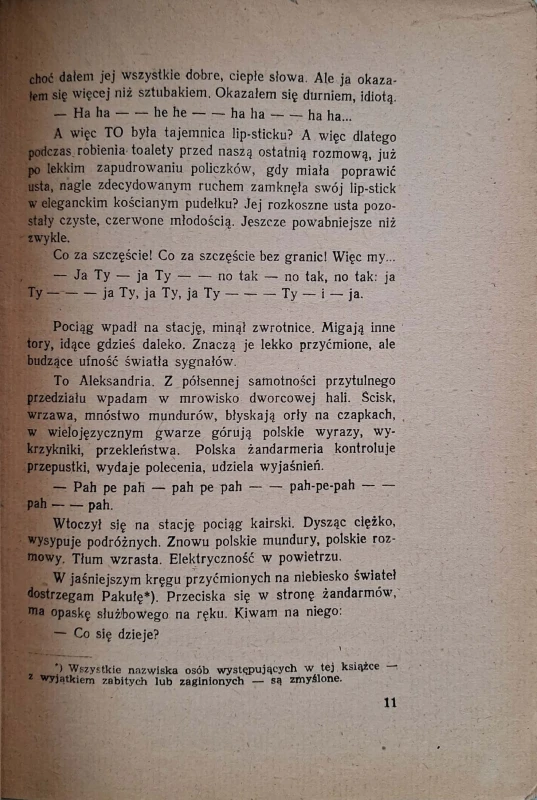 choć dałem jej wszystkie dobre, ciepłe słowa. Ale ja okazałem się więcej niż sztubakiem. Okazałem się durniem, idiotą.

— Ha ha — — he he — — ha ha — — ha ha...

A więc TO była tajemnica lip-sticku? A więc dlatego podczas robienia toalety przed naszą ostatnią rozmową, już po lekkim zapudrowaniu policzków, gdy miała poprawić usta, nagle zdecydowanym ruchem zamknęła swój lip-stick w eleganckim kościanym pudełku? Jej rozkoszne usta pozostały czyste, czerwone młodością. Jeszcze powabniejsze niż zwykle.

Co za szczęście! Co za szczęście bez granic! Więc my...

— Ja Ty — ja Ty — — no tak — no tak, no tak: ja Ty — — — ja Ty, ja Ty, ja Ty — — — Ty — i — ja.

Pociąg wpadł na stację, minął zwrotnice. Migają inne tory, idące gdzieś daleko. Znaczą je lekko przyćmione, ale budzące ufność światła sygnałów.

To Aleksandria. Z półsennej samotności przytulnego przedziału wpadam w mrowisko dworcowej hali. Ścisk, wrzawa, mnóstwo mundurów, błyskają orły na czapkach, w wielojęzycznym gwarze górują polskie wyrazy, wykrzykniki, przekleństwa. Polska żandarmeria kontroluje przepustki, wydaje polecenia, udziela wyjaśnień.

— Pah pe pah — pah pe pah — — pah-pe-pah — — pah — — pah.

Wtoczył się na stację pociąg kairski. Dysząc ciężko, wysypuje podróżnych. Znowu polskie mundury, polskie rozmowy. Tłum wzrasta. Elektryczność w powietrzu.

W jaśniejszym kręgu przyćmionych na niebiesko świateł dostrzegam Pakułę*). Przeciska się w stronę żandarmów, ma opaskę służbowego na ręku. Kiwam na niego:

— Co się dzieje?

*) Wszystkie nazwiska osób występujących w tej książce — z wyjątkiem zabitych lub zaginionych — są zmyślone.

11